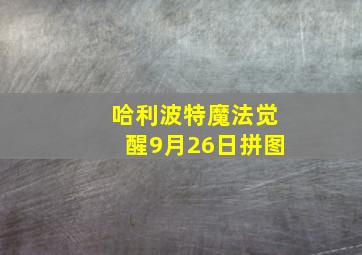 哈利波特魔法觉醒9月26日拼图